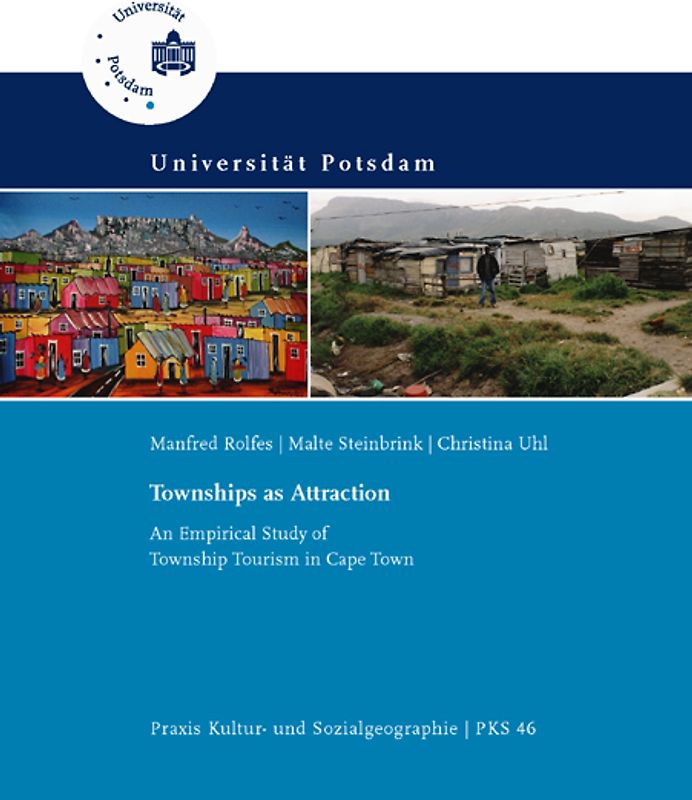 Universität Potsdam

Universität Potsdam

Manfred Rolfes | Malte Steinbrink | Christina Uhl

Townships as Attraction

An Empirical Study of Township Tourism in Cape Town

Praxis Kultur- und Sozialgeographie | PKS 46